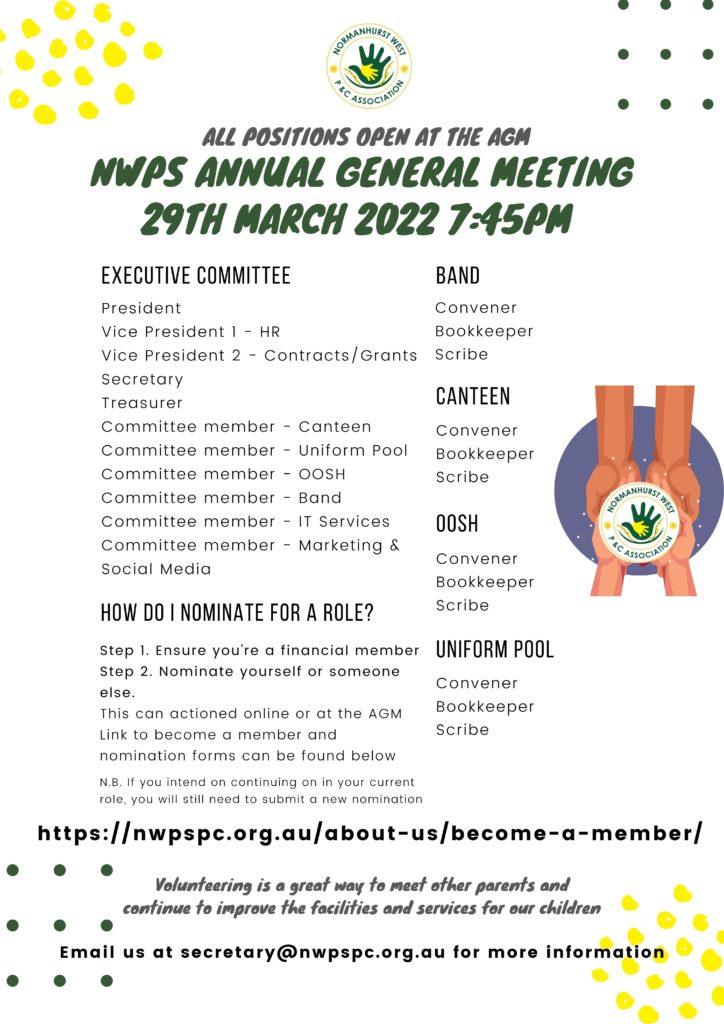 NORMANHURST WEST
P&C ASSOCIATION

ALL POSITIONS OPEN AT THE AGM
NWPS ANNUAL GENERAL MEETING
29TH MARCH 2022 7:45PM

EXECUTIVE COMMITTEE

President
Vice President 1 - HR
Vice President 2 - Contracts/Grants
Secretary
Treasurer
Committee member - Canteen
Committee member - Uniform Pool
Committee member - OOSH
Committee member - Band
Committee member - IT Services
Committee member - Marketing & Social Media

HOW DO I NOMINATE FOR A ROLE?

Step 1. Ensure you're a financial member
Step 2. Nominate yourself or someone else.
This can actioned online or at the AGM
Link to become a member and nomination forms can be found below

N.B. If you intend on continuing on in your current role, you will still need to submit a new nomination

BAND

Convener
Bookkeeper
Scribe

CANTEEN

Convener
Bookkeeper
Scribe

OOSH

Convener
Bookkeeper
Scribe

UNIFORM POOL

Convener
Bookkeeper
Scribe

NORMANHURST WEST
P&C ASSOCIATION

https://nwpspc.org.au/about-us/become-a-member/

Volunteering is a great way to meet other parents and continue to improve the facilities and services for our children

Email us at secretary@nwpspc.org.au for more information